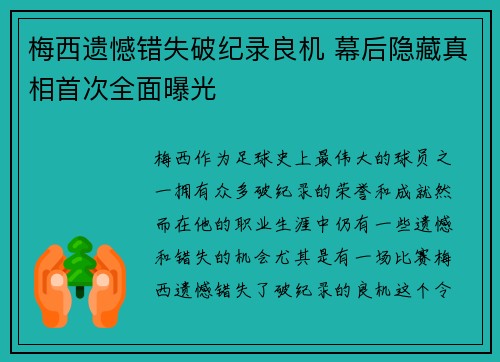 梅西遗憾错失破纪录良机 幕后隐藏真相首次全面曝光

梅西作为足球史上最伟大的球员之一拥有众多破纪录的荣誉和成就然而在他的职业生涯中仍有一些遗憾和错失的机会尤其是有一场比赛梅西遗憾错失了破纪录的良机这个令